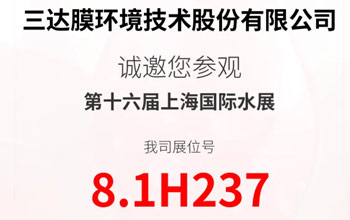 三达膜环境技术股份有限公司

诚邀您参观

第十六届上海国际水展

我司展位号

8.1H237